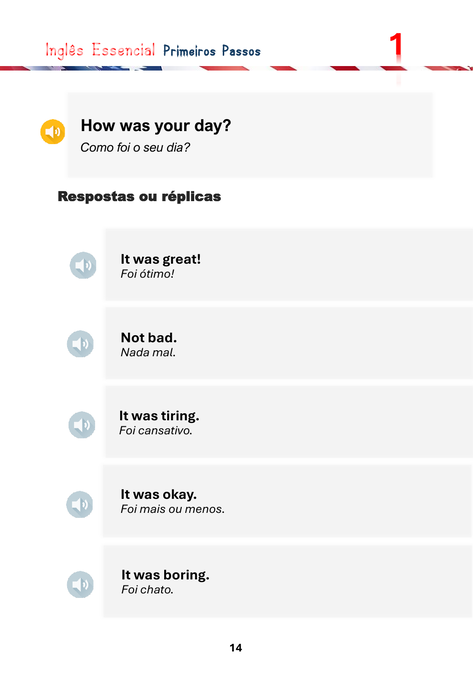 Inglês Essencial Primeiros Passos 1

How was your day?
Como foi o seu dia?

Respostas ou réplicas

It was great!
Foi ótimo!

Not bad.
Nada mal.

It was tiring.
Foi cansativo.

It was okay.
Foi mais ou menos.

It was boring.
Foi chato.

14